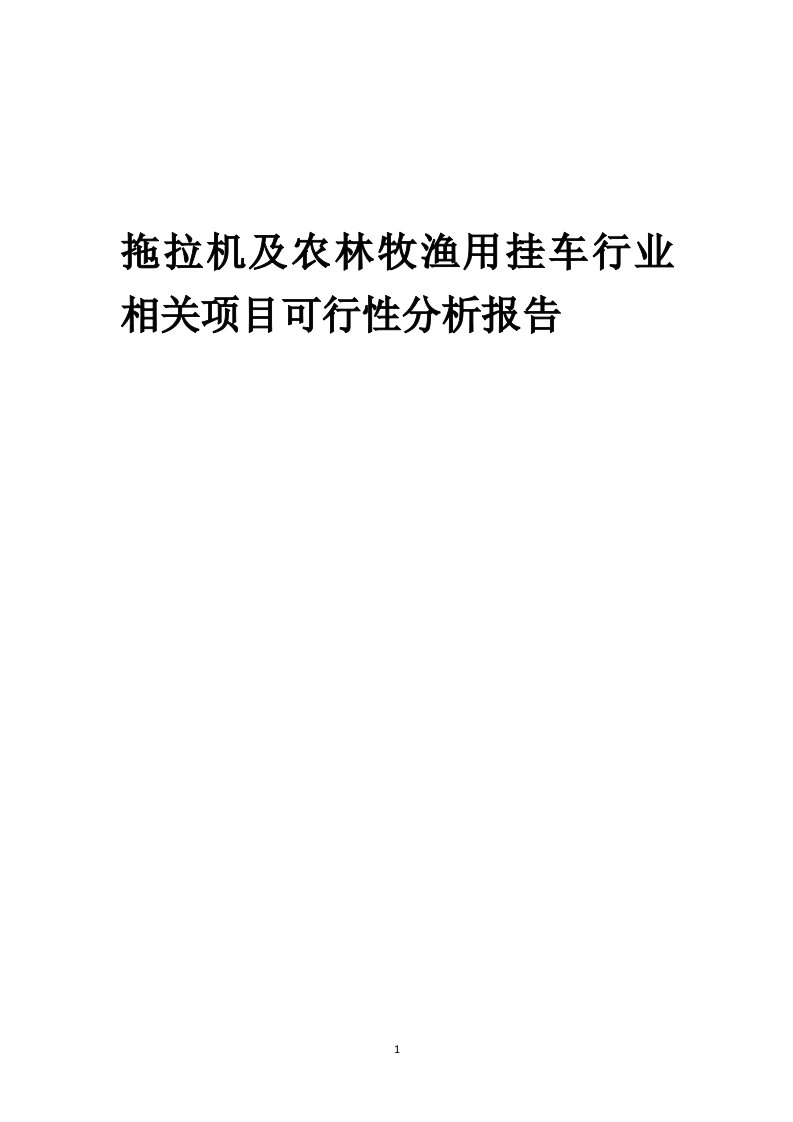 拖拉机及农林牧渔用挂车行业相关项目可行性分析报告

1